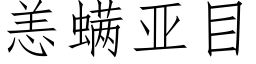 恙螨亚目